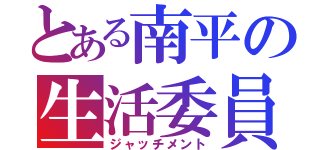 とある南平の
生活委員
ジャッチメント